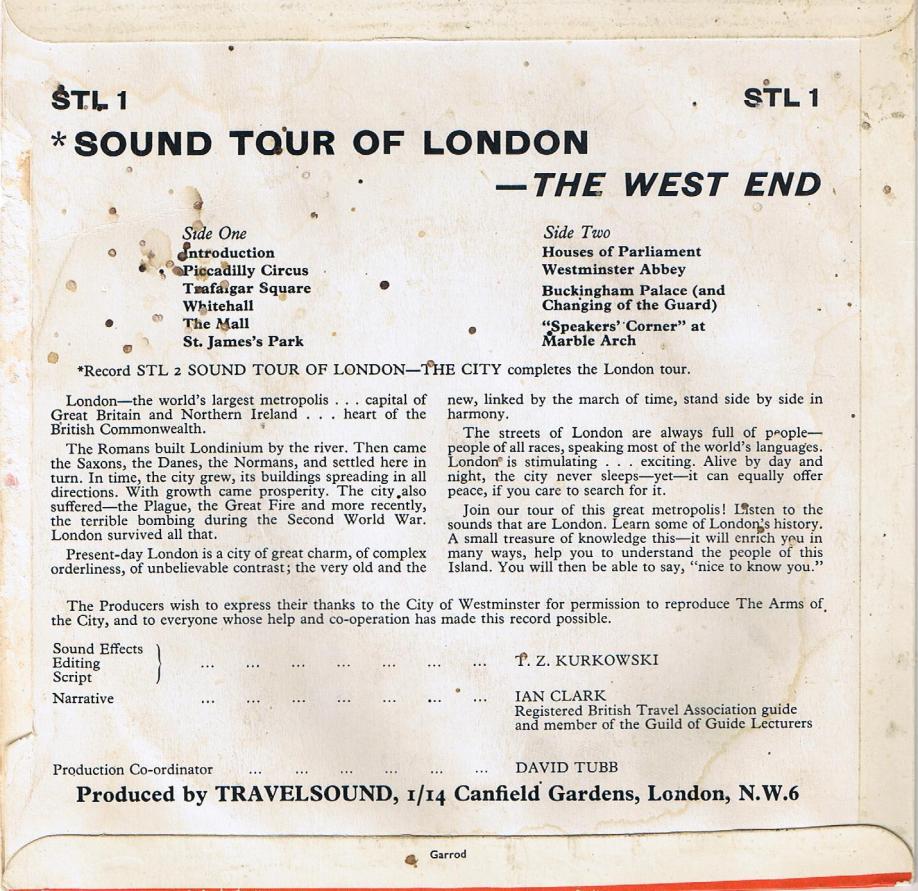 STL 1

STL 1

* SOUND TOUR OF LONDON

—THE WEST END

Side One
Introduction
Piccadilly Circus
Trafalgar Square
Whitehall
The Mall
St. James's Park

Side Two
Houses of Parliament
Westminster Abbey
Buckingham Palace (and Changing of the Guard)
"Speakers' Corner" at Marble Arch

*Record STL 2 SOUND TOUR OF LONDON—THE CITY completes the London tour.

London—the world's largest metropolis . . . capital of Great Britain and Northern Ireland . . . heart of the British Commonwealth.

The Romans built Londinium by the river. Then came the Saxons, the Danes, the Normans, and settled here in turn. In time, the city grew, its buildings spreading in all directions. With growth came prosperity. The city also suffered—the Plague, the Great Fire and more recently, the terrible bombing during the Second World War. London survived all that.

Present-day London is a city of great charm, of complex orderliness, of unbelievable contrast; the very old and the new, linked by the march of time, stand side by side in harmony.

The streets of London are always full of people—people of all races, speaking most of the world's languages. London is stimulating . . . exciting. Alive by day and night, the city never sleeps—yet—it can equally offer peace, if you care to search for it.

Join our tour of this great metropolis! Listen to the sounds that are London. Learn some of London's history. A small treasure of knowledge this—it will enrich you in many ways, help you to understand the people of this Island. You will then be able to say, "nice to know you."

The Producers wish to express their thanks to the City of Westminster for permission to reproduce The Arms of the City, and to everyone whose help and co-operation has made this record possible.

Sound Effects
Editing
Script
T. Z. KURKOWSKI

Narrative
IAN CLARK
Registered British Travel Association guide and member of the Guild of Guide Lecturers

Production Co-ordinator
DAVID TUBB

Produced by TRAVELSOUND, 1/14 Canfield Gardens, London, N.W.6

Garrod